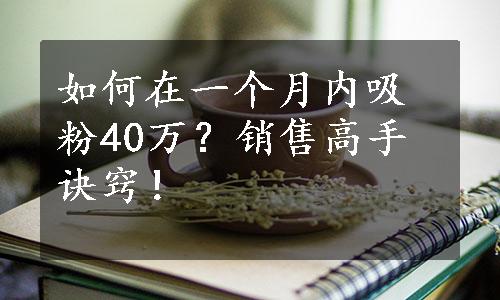 如何在一个月内吸粉40万？销售高手诀窍！